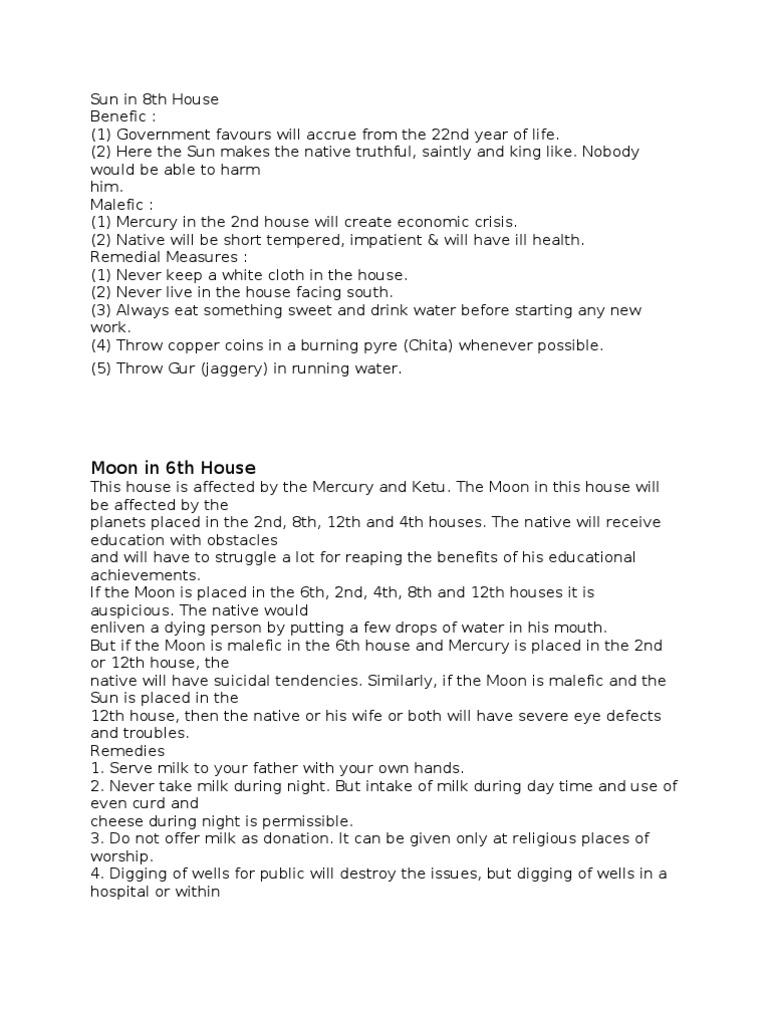 Sun in 8th House
Benefic :
(1) Government favours will accrue from the 22nd year of life.
(2) Here the Sun makes the native truthful, saintly and king like. Nobody would be able to harm him.
Malefic :
(1) Mercury in the 2nd house will create economic crisis.
(2) Native will be short tempered, impatient & will have ill health.
Remedial Measures :
(1) Never keep a white cloth in the house.
(2) Never live in the house facing south.
(3) Always eat something sweet and drink water before starting any new work.
(4) Throw copper coins in a burning pyre (Chita) whenever possible.
(5) Throw Gur (jaggery) in running water.

Moon in 6th House
This house is affected by the Mercury and Ketu. The Moon in this house will be affected by the planets placed in the 2nd, 8th, 12th and 4th houses. The native will receive education with obstacles and will have to struggle a lot for reaping the benefits of his educational achievements.
If the Moon is placed in the 6th, 2nd, 4th, 8th and 12th houses it is auspicious. The native would enliven a dying person by putting a few drops of water in his mouth.
But if the Moon is malefic in the 6th house and Mercury is placed in the 2nd or 12th house, the native will have suicidal tendencies. Similarly, if the Moon is malefic and the Sun is placed in the 12th house, then the native or his wife or both will have severe eye defects and troubles.
Remedies
1. Serve milk to your father with your own hands.
2. Never take milk during night. But intake of milk during day time and use of even curd and cheese during night is permissible.
3. Do not offer milk as donation. It can be given only at religious places of worship.
4. Digging of wells for public will destroy the issues, but digging of wells in a hospital or within